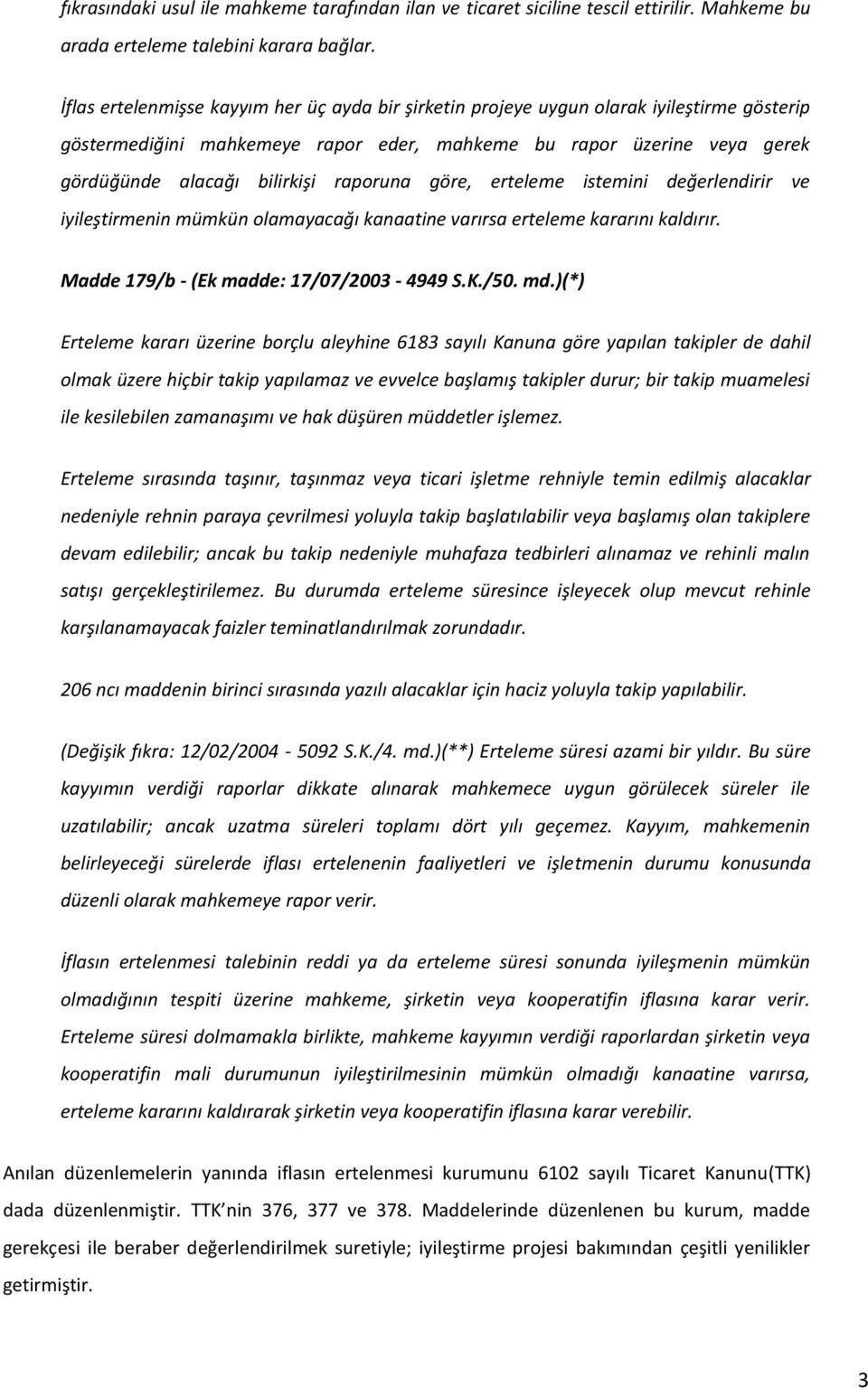 fıkrasındaki usul ile mahkeme tarafından ilan ve ticaret siciline tescil ettirilir. Mahkeme bu arada erteleme talebini karara bağlar.

İflas ertelenmişse kayyım her üç ayda bir şirketin projeye uygun olarak iyileştirme gösterip göstermediğini mahkemeye rapor eder, mahkeme bu rapor üzerine veya gerek gördüğünde alacağı bilirkişi raporuna göre, erteleme istemini değerlendirir ve iyileştirmenin mümkün olamayacağı kanaatine varırsa erteleme kararını kaldırır.

Madde 179/b - (Ek madde: 17/07/2003 - 4949 S.K./50. md.)(*)

Erteleme kararı üzerine borçlu aleyhine 6183 sayılı Kanuna göre yapılan takipler de dahil olmak üzere hiçbir takip yapılamaz ve evvelce başlamış takipler durur; bir takip muamelesi ile kesilebilen zamanaşımı ve hak düşüren müddetler işlemez.

Erteleme sırasında taşınır, taşınmaz veya ticari işletme rehniyle temin edilmiş alacaklar nedeniyle rehnin paraya çevrilmesi yoluyla takip başlatılabilir veya başlamış olan takiplere devam edilebilir; ancak bu takip nedeniyle muhafaza tedbirleri alınamaz ve rehinli malın satışı gerçekleştirilemez. Bu durumda erteleme süresince işleyecek olup mevcut rehinle karşılanamayacak faizler teminatlandırılmak zorundadır.

206 ncı maddenin birinci sırasında yazılı alacaklar için haciz yoluyla takip yapılabilir.

(Değişik fıkra: 12/02/2004 - 5092 S.K./4. md.)(**) Erteleme süresi azami bir yıldır. Bu süre kayyımın verdiği raporlar dikkate alınarak mahkemece uygun görülecek süreler ile uzatılabilir; ancak uzatma süreleri toplamı dört yılı geçemez. Kayyım, mahkemenin belirleyeceği sürelerde iflası ertelenenin faaliyetleri ve işletmenin durumu konusunda düzenli olarak mahkemeye rapor verir.

İflasın ertelenmesi talebinin reddi ya da erteleme süresi sonunda iyileşmenin mümkün olmadığının tespiti üzerine mahkeme, şirketin veya kooperatifin iflasına karar verir. Erteleme süresi dolmamakla birlikte, mahkeme kayyımın verdiği raporlardan şirketin veya kooperatifin mali durumunun iyileştirilmesinin mümkün olmadığı kanaatine varırsa, erteleme kararını kaldırarak şirketin veya kooperatifin iflasına karar verebilir.

Anılan düzenlemelerin yanında iflasın ertelenmesi kurumunu 6102 sayılı Ticaret Kanunu(TTK) dada düzenlenmiştir. TTK nin 376, 377 ve 378. Maddelerinde düzenlenen bu kurum, madde gerekçesi ile beraber değerlendirilmek suretiyle; iyileştirme projesi bakımından çeşitli yenilikler getirmiştir.

3